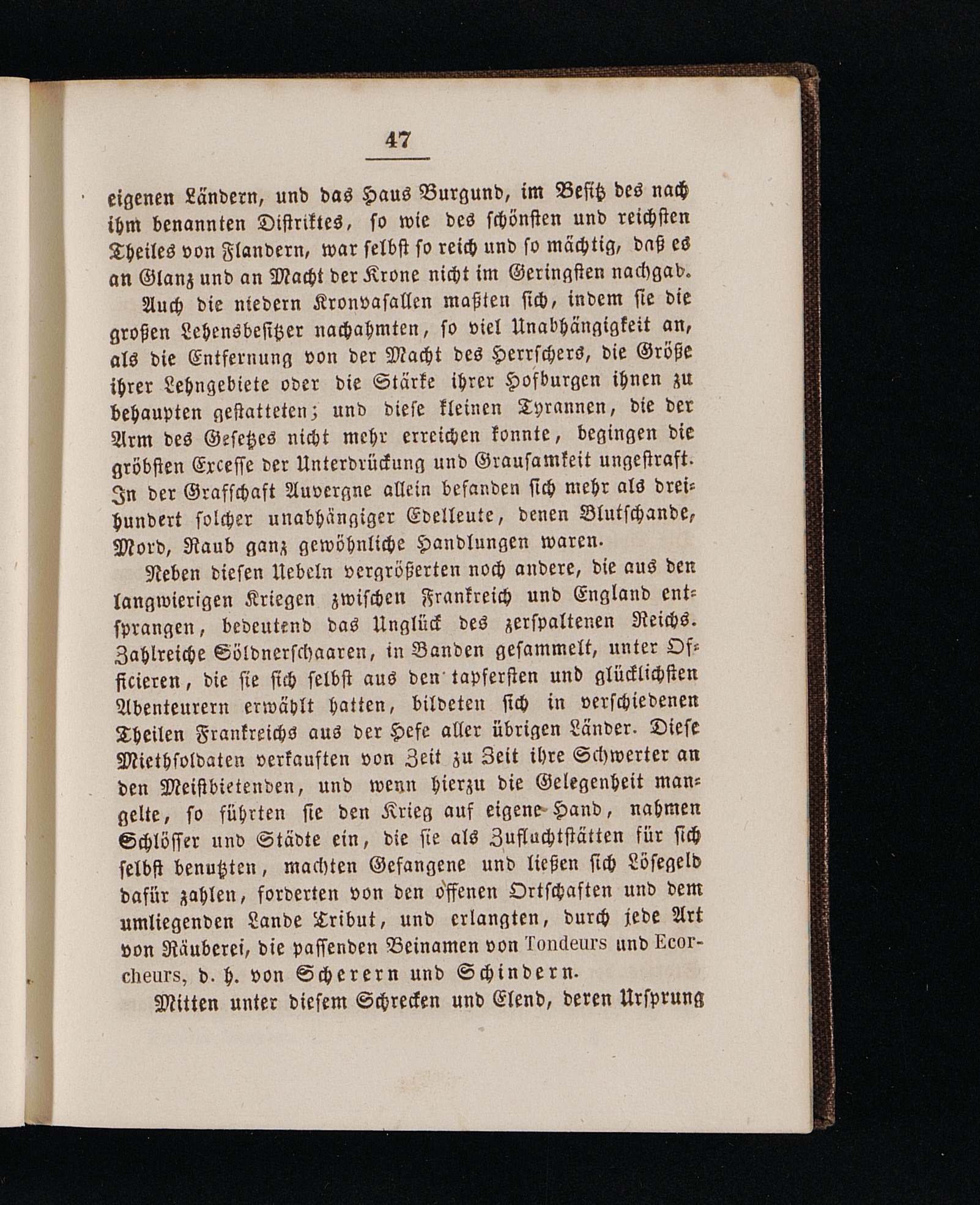 47

eigenen Ländern, und das Haus Burgund, im Besitz des nach ihm benannten Distriktes, so wie des schönsten und reichsten Theiles von Flandern, war selbst so reich und so mächtig, daß es an Glanz und an Macht der Krone nicht im Geringsten nachgab.

Auch die niedern Kronvasallen maßten sich, indem sie die großen Lehensbesitzer nachahmten, so viel Unabhängigkeit an, als die Entfernung von der Macht des Herrschers, die Größe ihrer Lehngebiete oder die Stärke ihrer Hofburgen ihnen zu behaupten gestatteten; und diese kleinen Tyrannen, die der Arm des Gesetzes nicht mehr erreichen konnte, begingen die gröbsten Excesse der Unterdrückung und Grausamkeit ungestraft. In der Grafschaft Auvergne allein befanden sich mehr als dreihundert solcher unabhängiger Edelleute, denen Blutschande, Mord, Raub ganz gewöhnliche Handlungen waren.

Neben diesen Uebeln vergrößerten noch andere, die aus den langwierigen Kriegen zwischen Frankreich und England entsprangen, bedeutend das Unglück des zerspaltenen Reichs. Zahlreiche Söldnerschaaren, in Banden gesammelt, unter Officieren, die sie sich selbst aus den tapfersten und glücklichsten Abenteurern erwählt hatten, bildeten sich in verschiedenen Theilen Frankreichs aus der Hefe aller übrigen Länder. Diese Miethsoldaten verkauften von Zeit zu Zeit ihre Schwerter an den Meistbietenden, und wenn hierzu die Gelegenheit mangelte, so führten sie den Krieg auf eigene Hand, nahmen Schlösser und Städte ein, die sie als Zufluchtstätten für sich selbst benutzten, machten Gefangene und ließen sich Lösegeld dafür zahlen, forderten von den offenen Ortschaften und dem umliegenden Lande Tribut, und erlangten, durch jede Art von Räuberei, die passenden Beinamen von Tondeurs und Ecorcheurs, d. h. von Scherern und Schindern.

Mitten unter diesem Schrecken und Elend, deren Ursprung